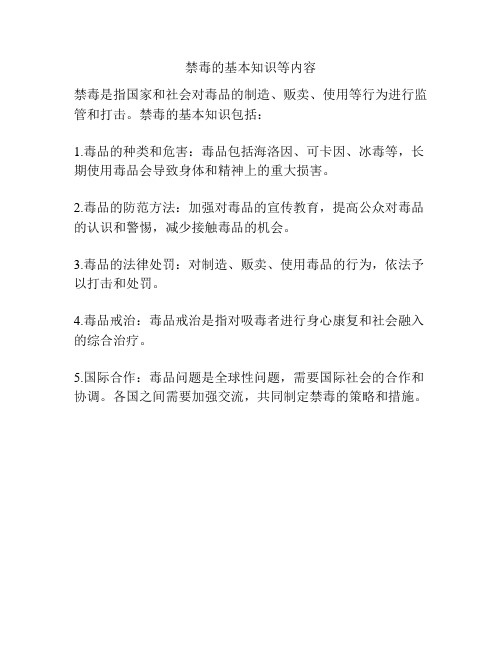 禁毒的基本知识等内容

禁毒是指国家和社会对毒品的制造、贩卖、使用等行为进行监管和打击。禁毒的基本知识包括：

1.毒品的种类和危害：毒品包括海洛因、可卡因、冰毒等，长期使用毒品会导致身体和精神上的重大损害。

2.毒品的防范方法：加强对毒品的宣传教育，提高公众对毒品的认识和警惕，减少接触毒品的机会。

3.毒品的法律处罚：对制造、贩卖、使用毒品的行为，依法予以打击和处罚。

4.毒品戒治：毒品戒治是指对吸毒者进行身心康复和社会融入的综合治疗。

5.国际合作：毒品问题是全球性问题，需要国际社会的合作和协调。各国之间需要加强交流，共同制定禁毒的策略和措施。